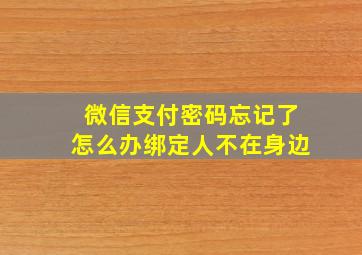 微信支付密码忘记了
怎么办绑定人不在身边